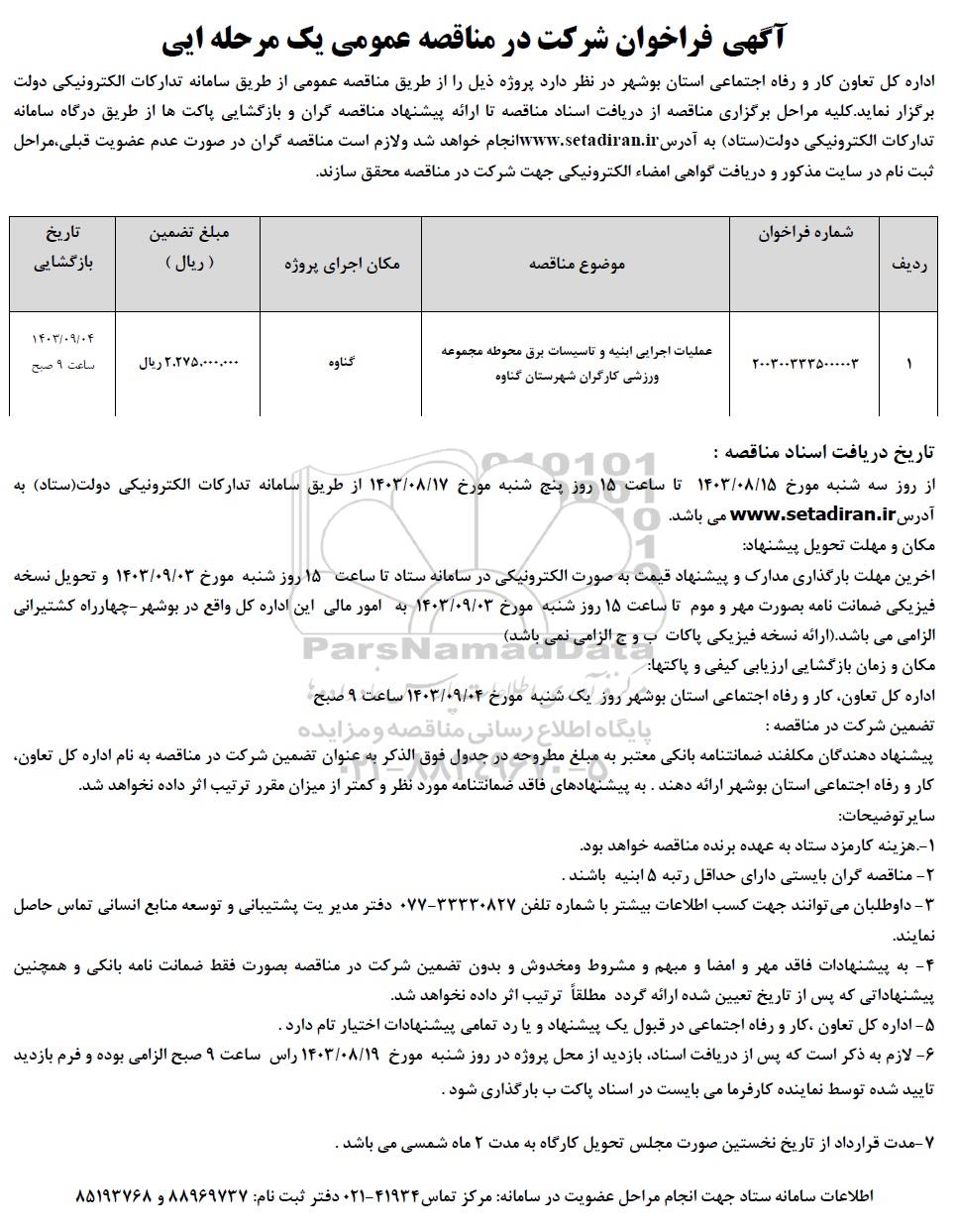 آگهی فراخوان شرکت در مناقصه عمومی یک مرحله ایی

اداره کل تعاون کار و رفاه اجتماعی استان بوشهر در نظر دارد پروژه ذیل را از طریق مناقصه عمومی از طریق سامانه تدارکات الکترونیکی دولت برگزار نماید.کلیه مراحل برگزاری مناقصه از دریافت اسناد مناقصه تا ارائه پیشنهاد مناقصه گران و بازگشایی پاکت ها از طریق درگاه سامانه تدارکات الکترونیکی دولت(ستاد) به آدرسwww.setadiran.irانجام خواهد شد ولازم است مناقصه گران در صورت عدم عضویت قبلی،مراحل ثبت نام در سایت مذکور و دریافت گواهی امضاء الکترونیکی جهت شرکت در مناقصه محقق سازند.

| ردیف | شماره فراخوان | موضوع مناقصه | مکان اجرای پروژه | مبلغ تضمین ( ریال ) | تاریخ بازگشایی |
|---|---|---|---|---|---|
| ۱ | ۲۰۰۳۰۰۳۳۳۵۰۰۰۰۰۳ | عملیات اجرایی ابنیه و تاسیسات برق محوطه مجموعه ورزشی کارگران شهرستان گناوه | گناوه | ۲،۲۷۵،۰۰۰،۰۰۰ ریال | ۱۴۰۳/۰۹/۰۴ ساعت ۹ صبح |

تاریخ دریافت اسناد مناقصه :
از روز سه شنبه مورخ ۱۴۰۳/۰۸/۱۵ تا ساعت ۱۵ روز پنج شنبه مورخ ۱۴۰۳/۰۸/۱۷ از طریق سامانه تدارکات الکترونیکی دولت(ستاد) به آدرسwww.setadiran.ir می باشد.
مکان و مهلت تحویل پیشنهاد:
اخرین مهلت بارگذاری مدارک و پیشنهاد قیمت به صورت الکترونیکی در سامانه ستاد تا ساعت ۱۵ روز شنبه مورخ ۱۴۰۳/۰۹/۰۳ و تحویل نسخه فیزیکی ضمانت نامه بصورت مهر و موم تا ساعت ۱۵ روز شنبه مورخ ۱۴۰۳/۰۹/۰۳ به امور مالی این اداره کل واقع در بوشهر-چهارراه کشتیرانی الزامی می باشد.(ارائه نسخه فیزیکی پاکات ب و ج الزامی نمی باشد)
مکان و زمان بازگشایی ارزیابی کیفی و پاکتها:
اداره کل تعاون، کار و رفاه اجتماعی استان بوشهر روز یک شنبه مورخ ۱۴۰۳/۰۹/۰۴ ساعت ۹ صبح
تضمین شرکت در مناقصه :
پیشنهاد دهندگان مکلفند ضمانتنامه بانکی معتبر به مبلغ مطروحه در جدول فوق الذکر به عنوان تضمین شرکت در مناقصه به نام اداره کل تعاون، کار و رفاه اجتماعی استان بوشهر ارائه دهند . به پیشنهادهای فاقد ضمانتنامه مورد نظر و کمتر از میزان مقرر ترتیب اثر داده نخواهد شد.
سایرتوضیحات:
۱-.هزینه کارمزد ستاد به عهده برنده مناقصه خواهد بود.
۲- مناقصه گران بایستی دارای حداقل رتبه ۵ ابنیه باشند .
۳- داوطلبان می‌توانند جهت کسب اطلاعات بیشتر با شماره تلفن ۳۳۳۳۰۸۲۷-۰۷۷ دفتر مدیر یت پشتیبانی و توسعه منابع انسانی تماس حاصل نمایند.
۴- به پیشنهادات فاقد مهر و امضا و مبهم و مشروط ومخدوش و بدون تضمین شرکت در مناقصه بصورت فقط ضمانت نامه بانکی و همچنین پیشنهاداتی که پس از تاریخ تعیین شده ارائه گردد مطلقاً ترتیب اثر داده نخواهد شد.
۵- اداره کل تعاون ،کار و رفاه اجتماعی در قبول یک پیشنهاد و یا رد تمامی پیشنهادات اختیار تام دارد .
۶- لازم به ذکر است که پس از دریافت اسناد، بازدید از محل پروژه در روز شنبه مورخ ۱۴۰۳/۰۸/۱۹ راس ساعت ۹ صبح الزامی بوده و فرم بازدید تایید شده توسط نماینده کارفرما می بایست در اسناد پاکت ب بارگذاری شود .

۷-مدت قرارداد از تاریخ نخستین صورت مجلس تحویل کارگاه به مدت ۲ ماه شمسی می باشد .

اطلاعات سامانه ستاد جهت انجام مراحل عضویت در سامانه: مرکز تماس۴۱۹۳۴-۰۲۱ دفتر ثبت نام: ۸۸۹۶۹۷۳۷ و ۸۵۱۹۳۷۶۸

ParsNamadData
پایگاه اطلاع رسانی مناقصه و مزایده